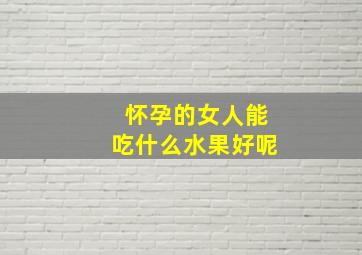 怀孕的女人能
吃什么水果好呢